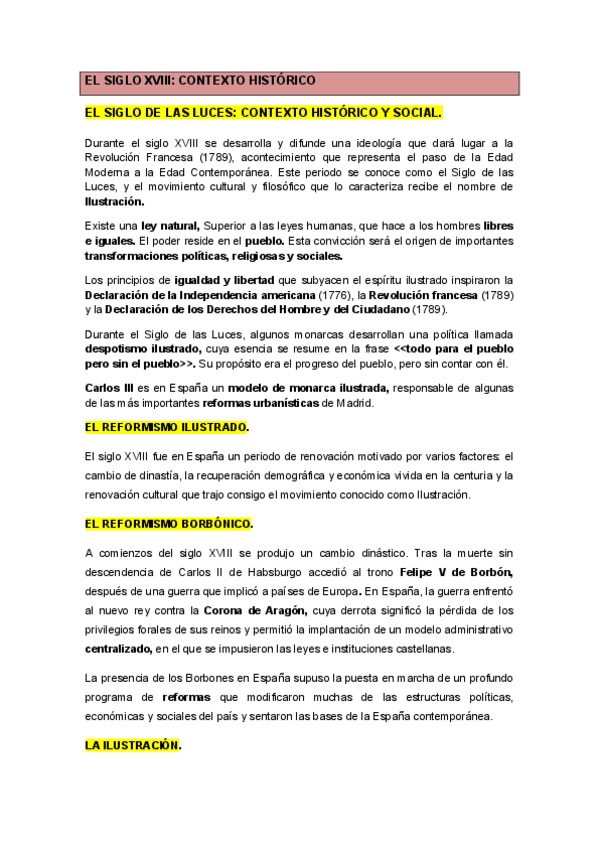 EL SIGLO XVIII: CONTEXTO HISTÓRICO

EL SIGLO DE LAS LUCES: CONTEXTO HISTÓRICO Y SOCIAL.

Durante el siglo XVIII se desarrolla y difunde una ideología que dará lugar a la Revolución Francesa (1789), acontecimiento que representa el paso de la Edad Moderna a la Edad Contemporánea. Este periodo se conoce como el Siglo de las Luces, y el movimiento cultural y filosófico que lo caracteriza recibe el nombre de Ilustración.

Existe una ley natural, Superior a las leyes humanas, que hace a los hombres libres e iguales. El poder reside en el pueblo. Esta convicción será el origen de importantes transformaciones políticas, religiosas y sociales.

Los principios de igualdad y libertad que subyacen el espíritu ilustrado inspiraron la Declaración de la Independencia americana (1776), la Revolución francesa (1789) y la Declaración de los Derechos del Hombre y del Ciudadano (1789).

Durante el Siglo de las Luces, algunos monarcas desarrollan una política llamada despotismo ilustrado, cuya esencia se resume en la frase <<todo para el pueblo pero sin el pueblo>>. Su propósito era el progreso del pueblo, pero sin contar con él.

Carlos III es en España un modelo de monarca ilustrada, responsable de algunas de las más importantes reformas urbanísticas de Madrid.

EL REFORMISMO ILUSTRADO.

El siglo XVIII fue en España un periodo de renovación motivado por varios factores: el cambio de dinastía, la recuperación demográfica y económica vivida en la centuria y la renovación cultural que trajo consigo el movimiento conocido como Ilustración.

EL REFORMISMO BORBÓNICO.

A comienzos del siglo XVIII se produjo un cambio dinástico. Tras la muerte sin descendencia de Carlos II de Habsburgo accedió al trono Felipe V de Borbón, después de una guerra que implicó a países de Europa. En España, la guerra enfrentó al nuevo rey contra la Corona de Aragón, cuya derrota significó la pérdida de los privilegios forales de sus reinos y permitió la implantación de un modelo administrativo centralizado, en el que se impusieron las leyes e instituciones castellanas.

La presencia de los Borbones en España supuso la puesta en marcha de un profundo programa de reformas que modificaron muchas de las estructuras políticas, económicas y sociales del país y sentaron las bases de la España contemporánea.

LA ILUSTRACIÓN.